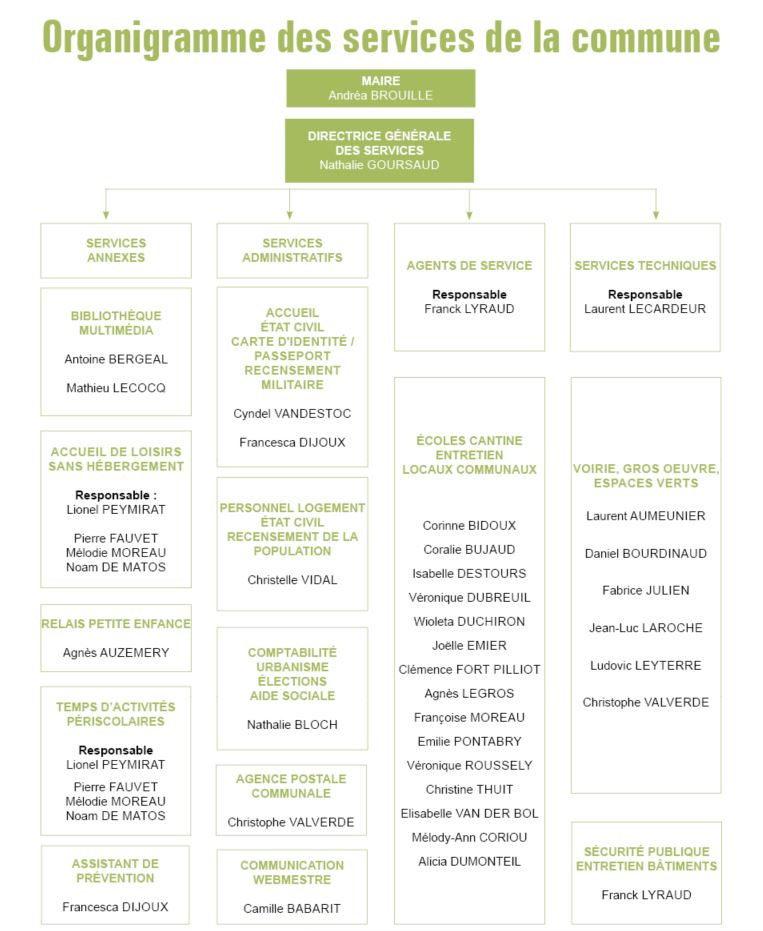 Organigramme des services de la commune

MAIRE
Andréa BROUILLE

DIRECTRICE GÉNÉRALE DES SERVICES
Nathalie GOURSAUD

SERVICES ANNEXES

BIBLIOTHÈQUE MULTIMÉDIA
Antoine BERGEAL
Mathieu LECOCQ

ACCUEIL DE LOISIRS SANS HÉBERGEMENT
Responsable :
Lionel PEYMIRAT
Pierre FAUVET
Mélodie MOREAU
Noam DE MATOS

RELAIS PETITE ENFANCE
Agnès AUZEMERY

TEMPS D'ACTIVITÉS PÉRISCOLAIRES
Responsable
Lionel PEYMIRAT
Pierre FAUVET
Mélodie MOREAU
Noam DE MATOS

ASSISTANT DE PRÉVENTION
Francesca DIJOUX

SERVICES ADMINISTRATIFS

ACCUEIL
ÉTAT CIVIL
CARTE D'IDENTITÉ / PASSEPORT
RECENSEMENT MILITAIRE
Cyndel VANDESTOC
Francesca DIJOUX

PERSONNEL LOGEMENT
ÉTAT CIVIL
RECENSEMENT DE LA POPULATION
Christelle VIDAL

COMPTABILITÉ
URBANISME
ÉLECTIONS
AIDE SOCIALE
Nathalie BLOCH

AGENCE POSTALE COMMUNALE
Christophe VALVERDE

COMMUNICATION WEBMESTRE
Camille BABARIT

AGENTS DE SERVICE
Responsable
Franck LYRAUD

ÉCOLES CANTINE
ENTRETIEN
LOCAUX COMMUNAUX
Corinne BIDOUX
Coralie BUJAUD
Isabelle DESTOURS
Véronique DUBREUIL
Wioleta DUCHIRON
Joëlle EMIER
Clémence FORT PILLIOT
Agnès LEGROS
Françoise MOREAU
Emilie PONTABRY
Véronique ROUSSELY
Christine THUIT
Elisabelle VAN DER BOL
Mélody-Ann CORIOU
Alicia DUMONTEIL

SERVICES TECHNIQUES
Responsable
Laurent LECARDEUR

VOIRIE, GROS OEUVRE, ESPACES VERTS
Laurent AUMEUNIER
Daniel BOURDINAUD
Fabrice JULIEN
Jean-Luc LAROCHE
Ludovic LEYTERRE
Christophe VALVERDE

SÉCURITÉ PUBLIQUE
ENTRETIEN BÂTIMENTS
Franck LYRAUD